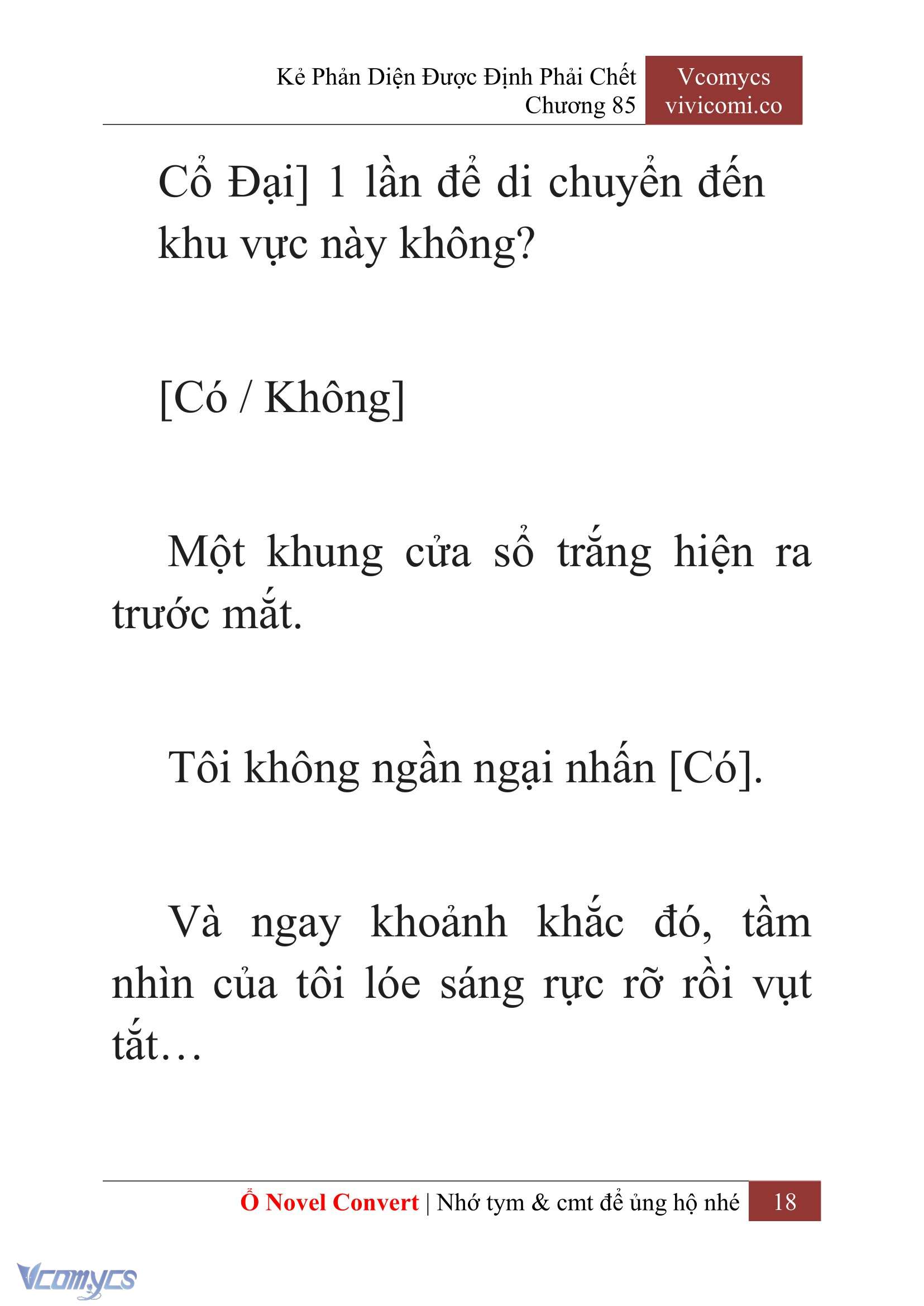 Kẻ Phản Diện Được Định Phải Chết
Chương 85

Vcomycs
vivicomi.co

Cổ Đại] 1 lần để di chuyển đến khu vực này không?

[Có / Không]

Một khung cửa sổ trắng hiện ra trước mắt.

Tôi không ngần ngại nhấn [Có].

Và ngay khoảnh khắc đó, tầm nhìn của tôi lóe sáng rực rỡ rồi vụt tắt…

Ổ Novel Convert | Nhớ tym & cmt để ủng hộ nhé 18

Vcomycs